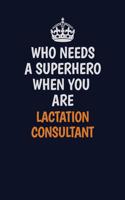 WHO NEEDS A SUPERHERO WHEN YOU ARE LACTATION CONSULTANT